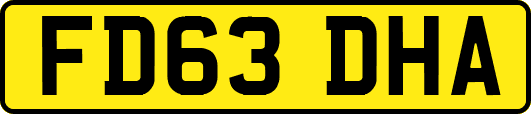 FD63 DHA